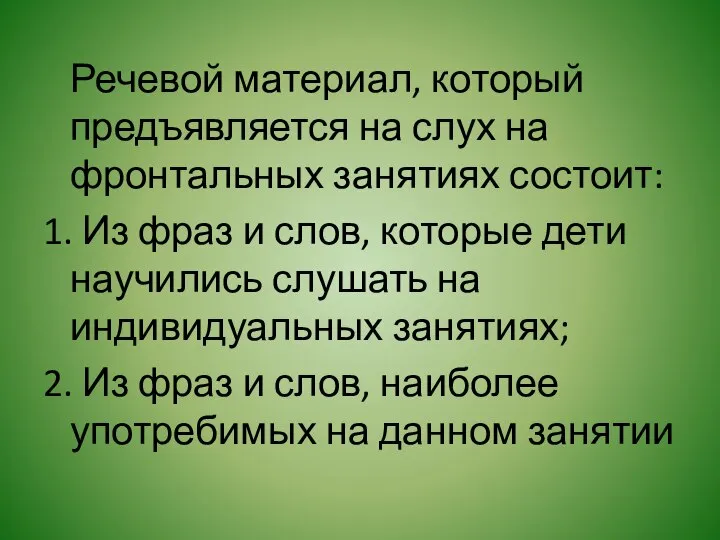 Речевой материал, который предъявляется на слух на фронтальных занятиях состоит:

1. Из фраз и слов, которые дети научились слушать на индивидуальных занятиях;

2. Из фраз и слов, наиболее употребимых на данном занятии